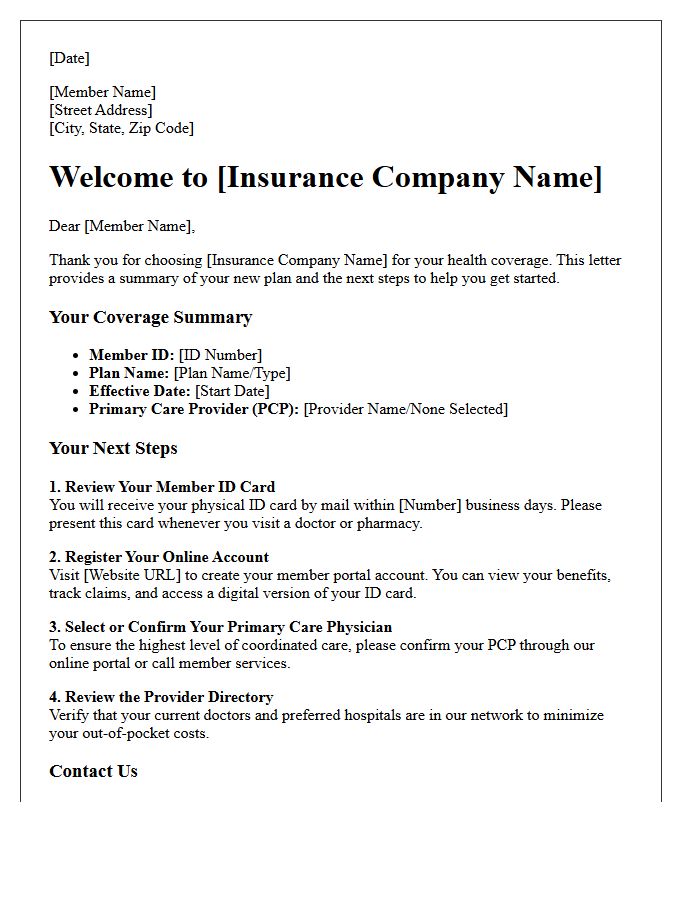 [Date]

[Member Name]
[Street Address]
[City, State, Zip Code]

Welcome to [Insurance Company Name]

Dear [Member Name],

Thank you for choosing [Insurance Company Name] for your health coverage. This letter provides a summary of your new plan and the next steps to help you get started.

Your Coverage Summary

• Member ID: [ID Number]
• Plan Name: [Plan Name/Type]
• Effective Date: [Start Date]
• Primary Care Provider (PCP): [Provider Name/None Selected]

Your Next Steps

1. Review Your Member ID Card
You will receive your physical ID card by mail within [Number] business days. Please present this card whenever you visit a doctor or pharmacy.

2. Register Your Online Account
Visit [Website URL] to create your member portal account. You can view your benefits, track claims, and access a digital version of your ID card.

3. Select or Confirm Your Primary Care Physician
To ensure the highest level of coordinated care, please confirm your PCP through our online portal or call member services.

4. Review the Provider Directory
Verify that your current doctors and preferred hospitals are in our network to minimize your out-of-pocket costs.

Contact Us